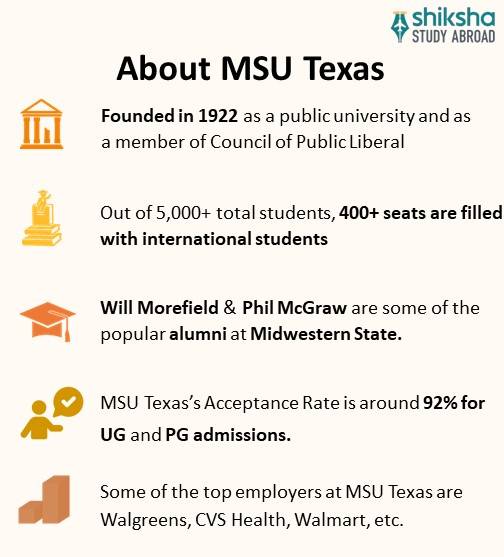 shiksha
STUDY ABROAD

About MSU Texas

Founded in 1922 as a public university and as a member of Council of Public Liberal

Out of 5,000+ total students, 400+ seats are filled with international students

Will Morefield & Phil McGraw are some of the popular alumni at Midwestern State.

MSU Texas's Acceptance Rate is around 92% for UG and PG admissions.

Some of the top employers at MSU Texas are Walgreens, CVS Health, Walmart, etc.